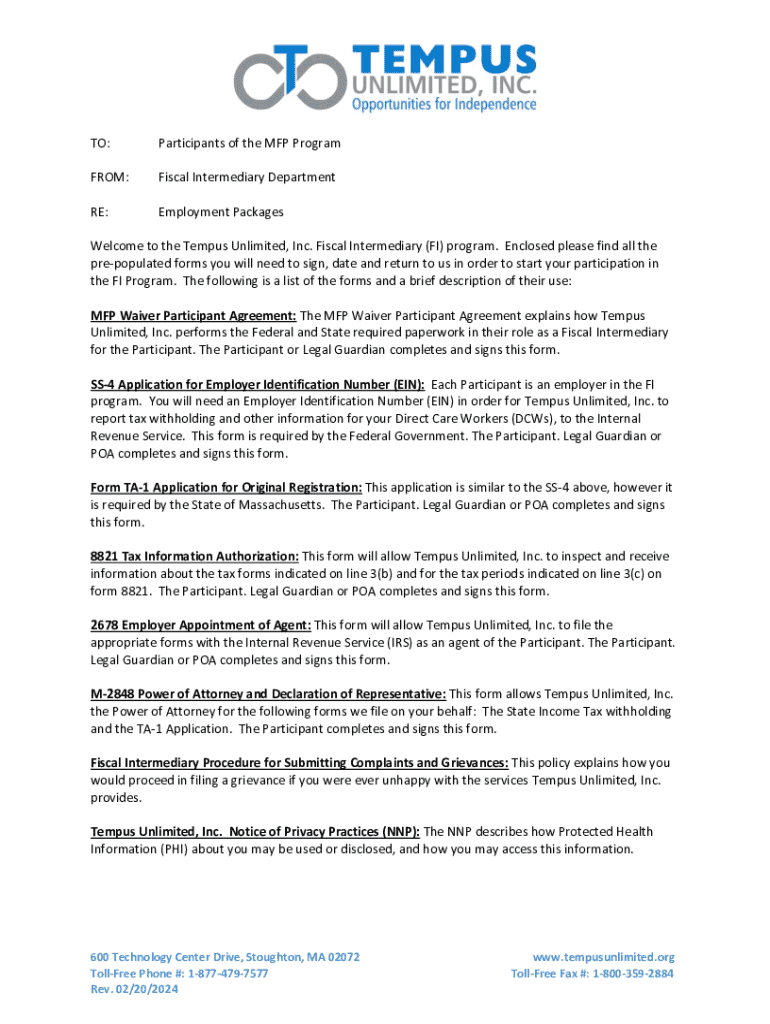 TEMPUS UNLIMITED, INC.
Opportunities for Independence

TO: Participants of the MFP Program

FROM: Fiscal Intermediary Department

RE: Employment Packages

Welcome to the Tempus Unlimited, Inc. Fiscal Intermediary (FI) program. Enclosed please find all the pre-populated forms you will need to sign, date and return to us in order to start your participation in the FI Program. The following is a list of the forms and a brief description of their use:

MFP Waiver Participant Agreement: The MFP Waiver Participant Agreement explains how Tempus Unlimited, Inc. performs the Federal and State required paperwork in their role as a Fiscal Intermediary for the Participant. The Participant or Legal Guardian completes and signs this form.

SS-4 Application for Employer Identification Number (EIN): Each Participant is an employer in the FI program. You will need an Employer Identification Number (EIN) in order for Tempus Unlimited, Inc. to report tax withholding and other information for your Direct Care Workers (DCWs), to the Internal Revenue Service. This form is required by the Federal Government. The Participant. Legal Guardian or POA completes and signs this form.

Form TA-1 Application for Original Registration: This application is similar to the SS-4 above, however it is required by the State of Massachusetts. The Participant. Legal Guardian or POA completes and signs this form.

8821 Tax Information Authorization: This form will allow Tempus Unlimited, Inc. to inspect and receive information about the tax forms indicated on line 3(b) and for the tax periods indicated on line 3(c) on form 8821. The Participant. Legal Guardian or POA completes and signs this form.

2678 Employer Appointment of Agent: This form will allow Tempus Unlimited, Inc. to file the appropriate forms with the Internal Revenue Service (IRS) as an agent of the Participant. The Participant. Legal Guardian or POA completes and signs this form.

M-2848 Power of Attorney and Declaration of Representative: This form allows Tempus Unlimited, Inc. the Power of Attorney for the following forms we file on your behalf: The State Income Tax withholding and the TA-1 Application. The Participant completes and signs this form.

Fiscal Intermediary Procedure for Submitting Complaints and Grievances: This policy explains how you would proceed in filing a grievance if you were ever unhappy with the services Tempus Unlimited, Inc. provides.

Tempus Unlimited, Inc. Notice of Privacy Practices (NNP): The NNP describes how Protected Health Information (PHI) about you may be used or disclosed, and how you may access this information.

600 Technology Center Drive, Stoughton, MA 02072
Toll-Free Phone #: 1-877-479-7577
Rev. 02/20/2024

www.tempusunlimited.org
Toll-Free Fax #: 1-800-359-2884